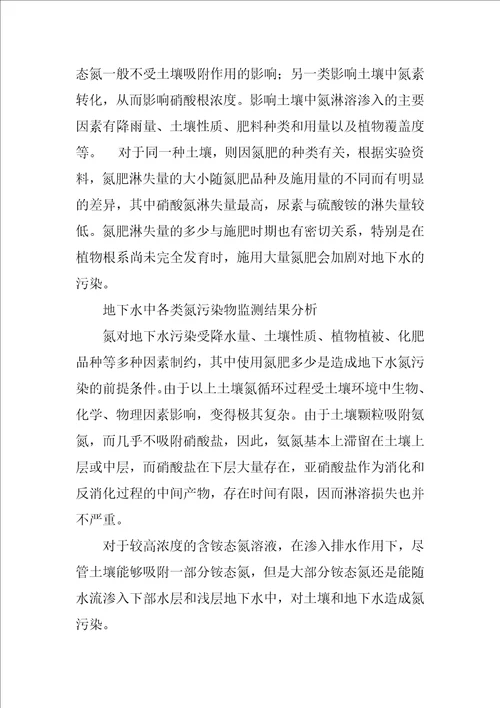 态氮一般不受土壤吸附作用的影响；另一类影响土壤中氮素转化，从而影响硝酸根浓度。影响土壤中氮淋溶渗入的主要因素有降雨量、土壤性质、肥料种类和用量以及植物覆盖度等。　对于同一种土壤，则因氮肥的种类有关，根据实验资料，氮肥淋失量的大小随氮肥品种及施用量的不同而有明显的差异，其中硝酸氮淋失量最高，尿素与硫酸铵的淋失量较低。氮肥淋失量的多少与施肥时期也有密切关系，特别是在植物根系尚未完全发育时，施用大量氮肥会加剧对地下水的污染。

地下水中各类氮污染物监测结果分析

氮对地下水污染受降水量、土壤性质、植物植被、化肥品种等多种因素制约，其中使用氮肥多少是造成地下水氮污染的前提条件。由于以上土壤氮循环过程受土壤环境中生物、化学、物理因素影响，变得极其复杂。由于土壤颗粒吸附氨氮，而几乎不吸附硝酸盐，因此，氨氮基本上滞留在土壤上层或中层，而硝酸盐在下层大量存在，亚硝酸盐作为消化和反消化过程的中间产物，存在时间有限，因而淋溶损失也并不严重。

对于较高浓度的含铵态氮溶液，在渗入排水作用下，尽管土壤能够吸附一部分铵态氮，但是大部分铵态氮还是能随水流渗入下部水层和浅层地下水中，对土壤和地下水造成氮污染。